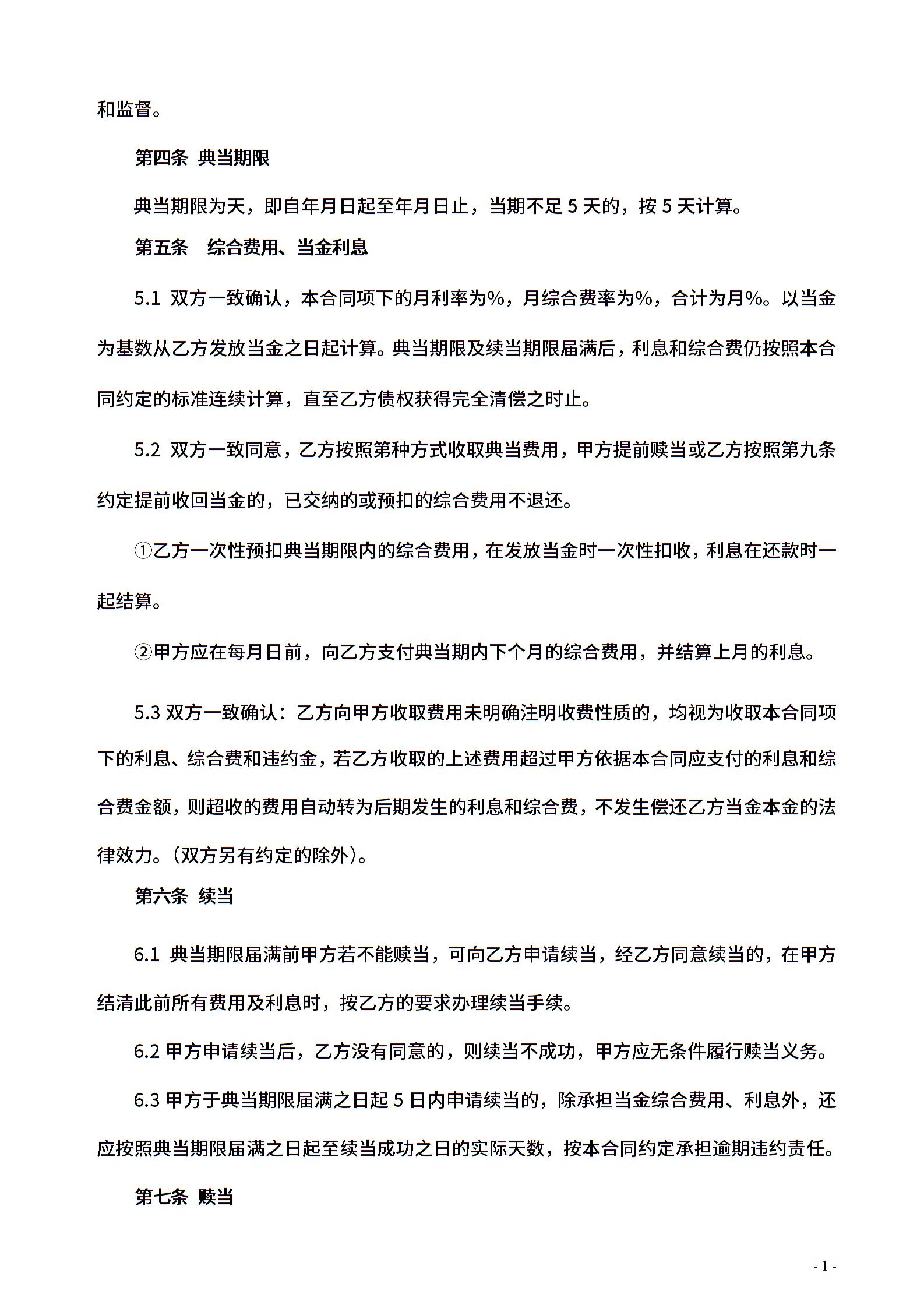 和监督。

第四条 典当期限

典当期限为天，即自年月日起至年月日止，当期不足 5 天的，按 5 天计算。

第五条 综合费用、当金利息

5.1 双方一致确认，本合同项下的月利率为%，月综合费率为%，合计为月%。以当金为基数从乙方发放当金之日起计算。典当期限及续当期限届满后，利息和综合费仍按照本合同约定的标准连续计算，直至乙方债权获得完全清偿之时止。

5.2 双方一致同意，乙方按照第种方式收取典当费用，甲方提前赎当或乙方按照第九条约定提前收回当金的，已交纳的或预扣的综合费用不退还。

①乙方一次性预扣典当期限内的综合费用，在发放当金时一次性扣收，利息在还款时一起结算。

②甲方应在每月日前，向乙方支付典当期内下个月的综合费用，并结算上月的利息。

5.3 双方一致确认：乙方向甲方收取费用未明确注明收费性质的，均视为收取本合同项下的利息、综合费和违约金，若乙方收取的上述费用超过甲方依据本合同应支付的利息和综合费金额，则超收的费用自动转为后期发生的利息和综合费，不发生偿还乙方当金本金的法律效力。(双方另有约定的除外)。

第六条 续当

6.1 典当期限届满前甲方若不能赎当，可向乙方申请续当，经乙方同意续当的，在甲方结清此前所有费用及利息时，按乙方的要求办理续当手续。

6.2 甲方申请续当后，乙方没有同意的，则续当不成功，甲方应无条件履行赎当义务。

6.3 甲方于典当期限届满之日起 5 日内申请续当的，除承担当金综合费用、利息外，还应按照典当期限届满之日起至续当成功之日的实际天数，按本合同约定承担逾期违约责任。

第七条 赎当

- 1 -